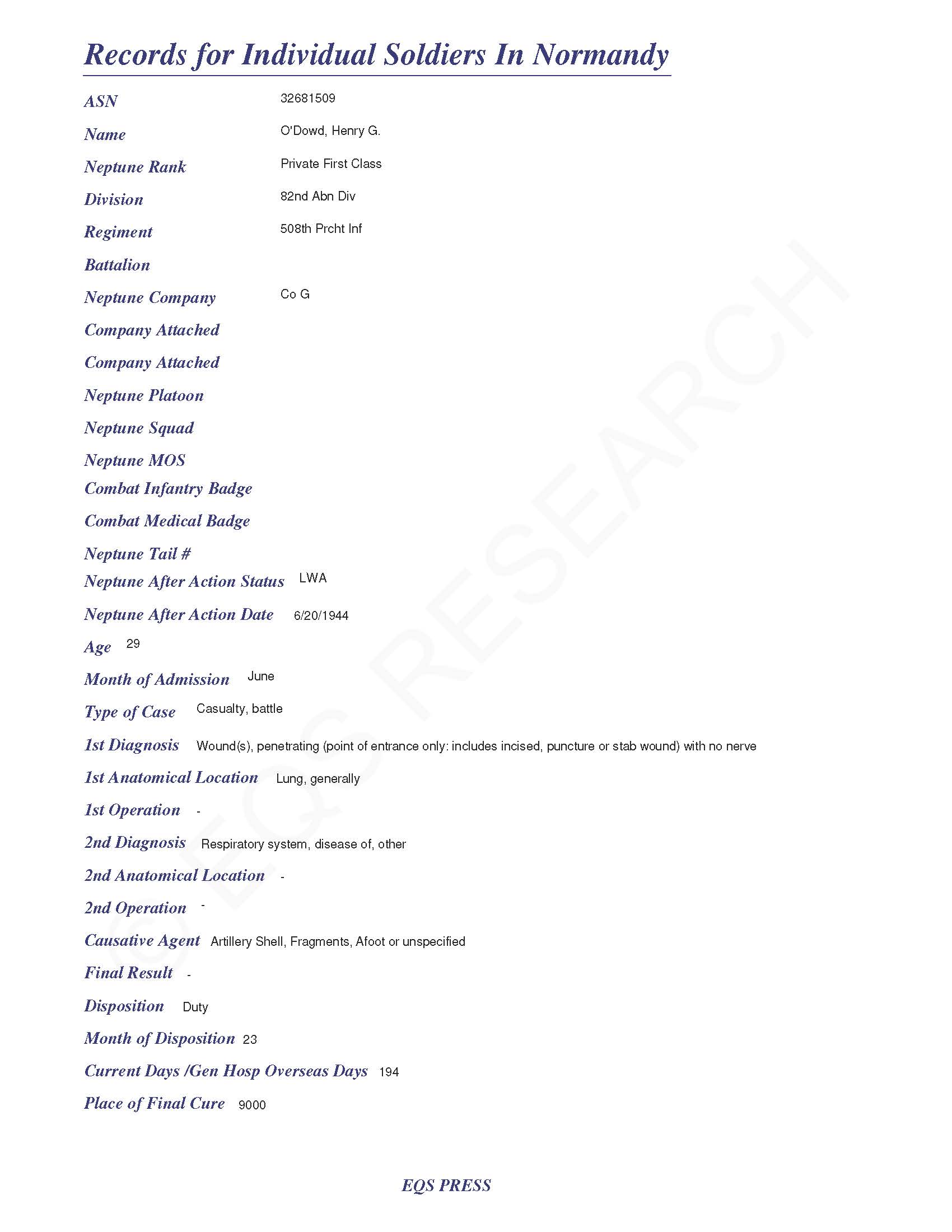 Records for Individual Soldiers In Normandy

ASN 32681509

Name O'Dowd, Henry G.

Neptune Rank Private First Class

Division 82nd Abn Div

Regiment 508th Prcht Inf

Battalion

Neptune Company Co G

Company Attached

Company Attached

Neptune Platoon

Neptune Squad

Neptune MOS

Combat Infantry Badge

Combat Medical Badge

Neptune Tail #

Neptune After Action Status LWA

Neptune After Action Date 6/20/1944

Age 29

Month of Admission June

Type of Case Casualty, battle

1st Diagnosis Wound(s), penetrating (point of entrance only: includes incised, puncture or stab wound) with no nerve

1st Anatomical Location Lung, generally

1st Operation -

2nd Diagnosis Respiratory system, disease of, other

2nd Anatomical Location -

2nd Operation -

Causative Agent Artillery Shell, Fragments, Afoot or unspecified

Final Result -

Disposition Duty

Month of Disposition 23

Current Days /Gen Hosp Overseas Days 194

Place of Final Cure 9000

© EQS RESEARCH

EQS PRESS